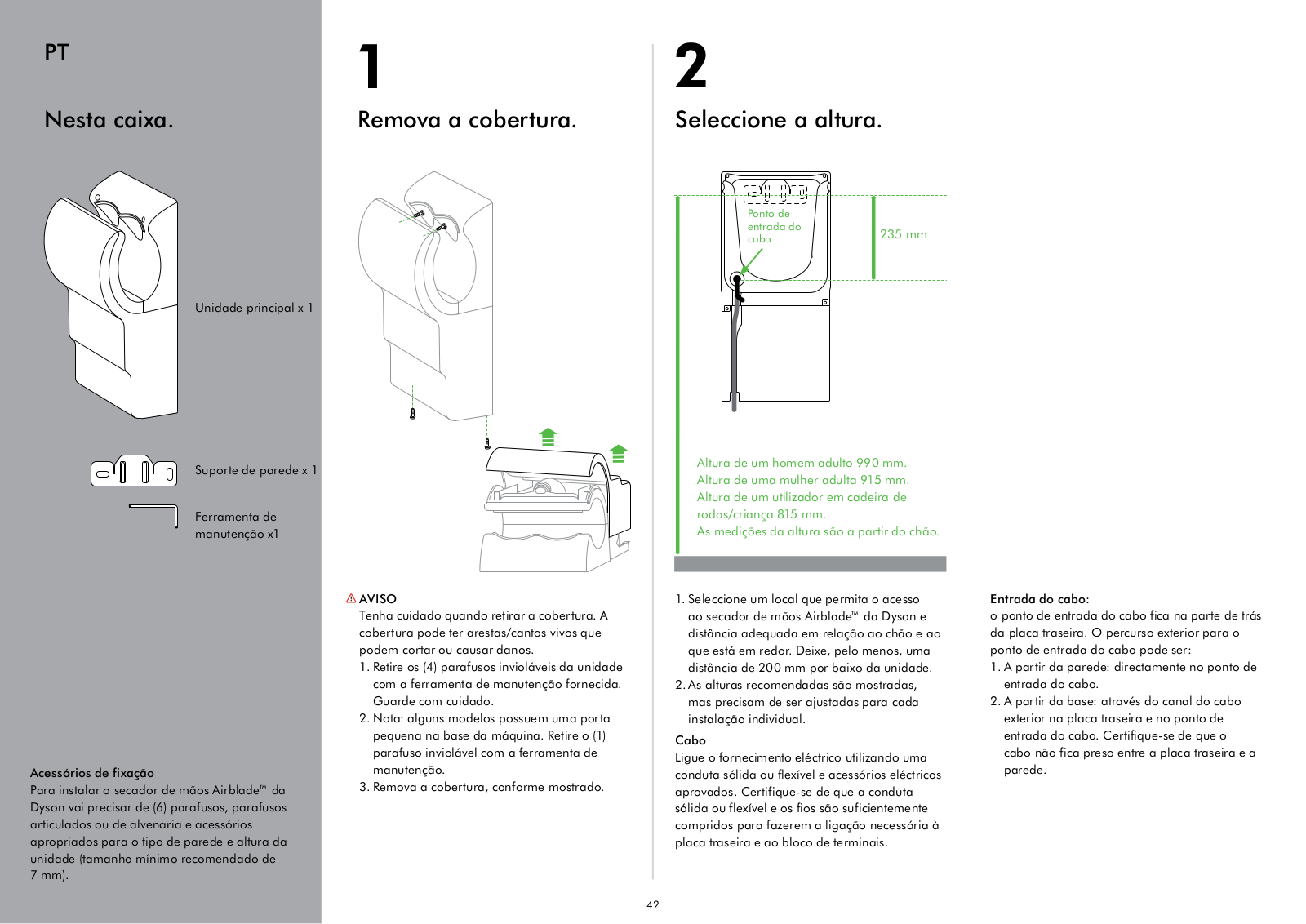 PT

Nesta caixa.

Unidade principal x 1

Suporte de parede x 1

Ferramenta de manutenção x1

Acessórios de fixação
Para instalar o secador de mãos Airblade™ da Dyson vai precisar de (6) parafusos, parafusos articulados ou de alvenaria e acessórios apropriados para o tipo de parede e altura da unidade (tamanho mínimo recomendado de 7 mm).

1

Remova a cobertura.

⚠ AVISO
Tenha cuidado quando retirar a cobertura. A cobertura pode ter arestas/cantos vivos que podem cortar ou causar danos.
1. Retire os (4) parafusos invioláveis da unidade com a ferramenta de manutenção fornecida. Guarde com cuidado.
2. Nota: alguns modelos possuem uma porta pequena na base da máquina. Retire o (1) parafuso inviolável com a ferramenta de manutenção.
3. Remova a cobertura, conforme mostrado.

2

Seleccione a altura.

Ponto de entrada do cabo

235 mm

Altura de um homem adulto 990 mm.
Altura de uma mulher adulta 915 mm.
Altura de um utilizador em cadeira de rodas/criança 815 mm.
As medições da altura são a partir do chão.

1. Seleccione um local que permita o acesso ao secador de mãos Airblade™ da Dyson e distância adequada em relação ao chão e ao que está em redor. Deixe, pelo menos, uma distância de 200 mm por baixo da unidade.
2. As alturas recomendadas são mostradas, mas precisam de ser ajustadas para cada instalação individual.

Cabo
Ligue o fornecimento eléctrico utilizando uma conduta sólida ou flexível e acessórios eléctricos aprovados. Certifique-se de que a conduta sólida ou flexível e os fios são suficientemente compridos para fazerem a ligação necessária à placa traseira e ao bloco de terminais.

Entrada do cabo:
o ponto de entrada do cabo fica na parte de trás da placa traseira. O percurso exterior para o ponto de entrada do cabo pode ser:
1. A partir da parede: directamente no ponto de entrada do cabo.
2. A partir da base: através do canal do cabo exterior na placa traseira e no ponto de entrada do cabo. Certifique-se de que o cabo não fica preso entre a placa traseira e a parede.

42